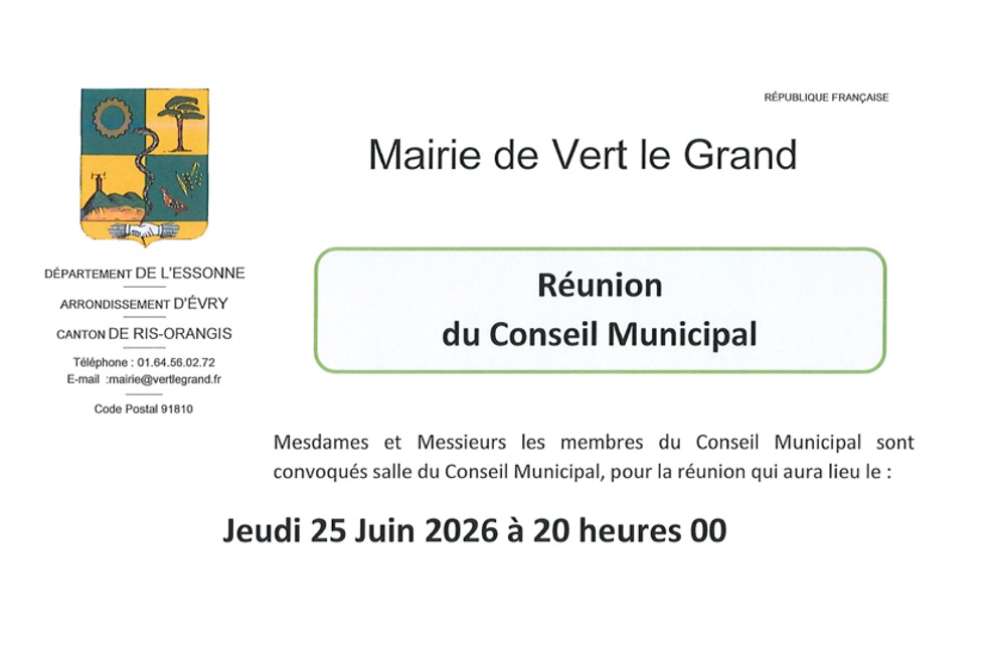 RÉPUBLIQUE FRANÇAISE

Mairie de Vert le Grand

DÉPARTEMENT DE L'ESSONNE

ARRONDISSEMENT D'ÉVRY

CANTON DE RIS-ORANGIS

Téléphone : 01.64.56.02.72
E-mail :mairie@vertlegrand.fr

Code Postal 91810

Réunion
du Conseil Municipal

Mesdames et Messieurs les membres du Conseil Municipal sont convoqués salle du Conseil Municipal, pour la réunion qui aura lieu le :

Jeudi 25 Juin 2026 à 20 heures 00